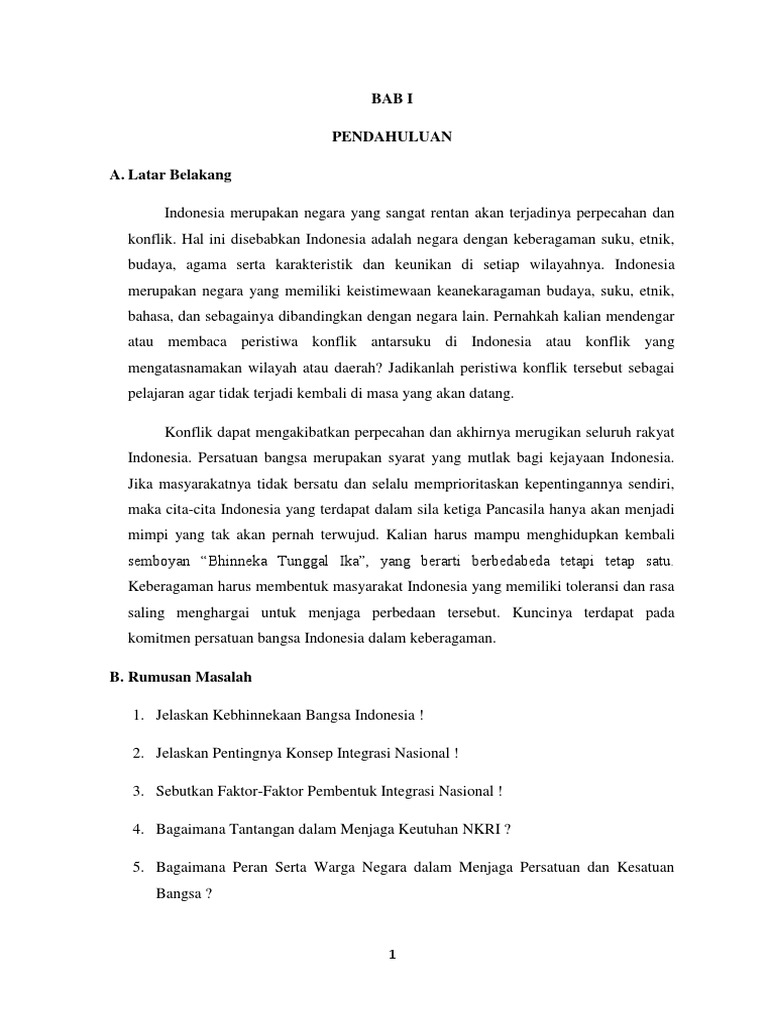 BAB I

PENDAHULUAN

A. Latar Belakang

Indonesia merupakan negara yang sangat rentan akan terjadinya perpecahan dan konflik. Hal ini disebabkan Indonesia adalah negara dengan keberagaman suku, etnik, budaya, agama serta karakteristik dan keunikan di setiap wilayahnya. Indonesia merupakan negara yang memiliki keistimewaan keanekaragaman budaya, suku, etnik, bahasa, dan sebagainya dibandingkan dengan negara lain. Pernahkah kalian mendengar atau membaca peristiwa konflik antarsuku di Indonesia atau konflik yang mengatasnamakan wilayah atau daerah? Jadikanlah peristiwa konflik tersebut sebagai pelajaran agar tidak terjadi kembali di masa yang akan datang.

Konflik dapat mengakibatkan perpecahan dan akhirnya merugikan seluruh rakyat Indonesia. Persatuan bangsa merupakan syarat yang mutlak bagi kejayaan Indonesia. Jika masyarakatnya tidak bersatu dan selalu memprioritaskan kepentingannya sendiri, maka cita-cita Indonesia yang terdapat dalam sila ketiga Pancasila hanya akan menjadi mimpi yang tak akan pernah terwujud. Kalian harus mampu menghidupkan kembali semboyan “Bhinneka Tunggal Ika”, yang berarti berbedabeda tetapi tetap satu. Keberagaman harus membentuk masyarakat Indonesia yang memiliki toleransi dan rasa saling menghargai untuk menjaga perbedaan tersebut. Kuncinya terdapat pada komitmen persatuan bangsa Indonesia dalam keberagaman.

B. Rumusan Masalah

1. Jelaskan Kebhinnekaan Bangsa Indonesia !

2. Jelaskan Pentingnya Konsep Integrasi Nasional !

3. Sebutkan Faktor-Faktor Pembentuk Integrasi Nasional !

4. Bagaimana Tantangan dalam Menjaga Keutuhan NKRI ?

5. Bagaimana Peran Serta Warga Negara dalam Menjaga Persatuan dan Kesatuan Bangsa ?

1